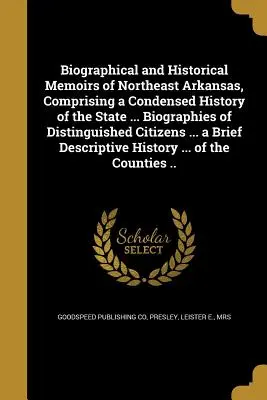 Biographical and Historical Memoirs of Northeast Arkansas, Comprising a Condensed History of the State ... Biographies of Distinguished Citizens ... a Brief Descriptive History ... of the Counties ..

Scholar SELECT

GOODSPEED PUBLISHING CO, PRESLEY, LEISTER E., MRS